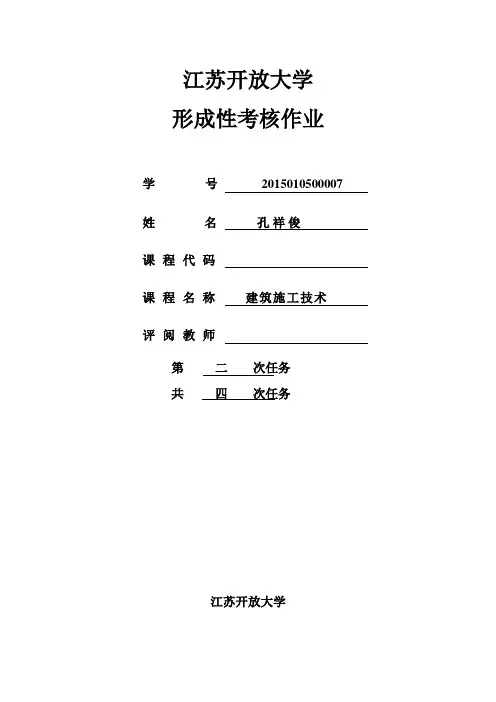 江苏开放大学

形成性考核作业

学　　号　2015010500007

姓　　名　孔祥俊

课程代码

课程名称　建筑施工技术

评阅教师

第　二　次任务

共　四　次任务

江苏开放大学